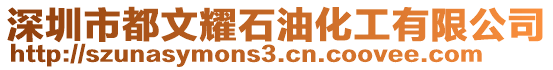 深圳市都文耀石油化工有限公司
http://szunasymons3.cn.coovee.com